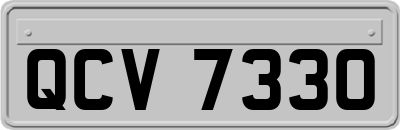 QCV 7330